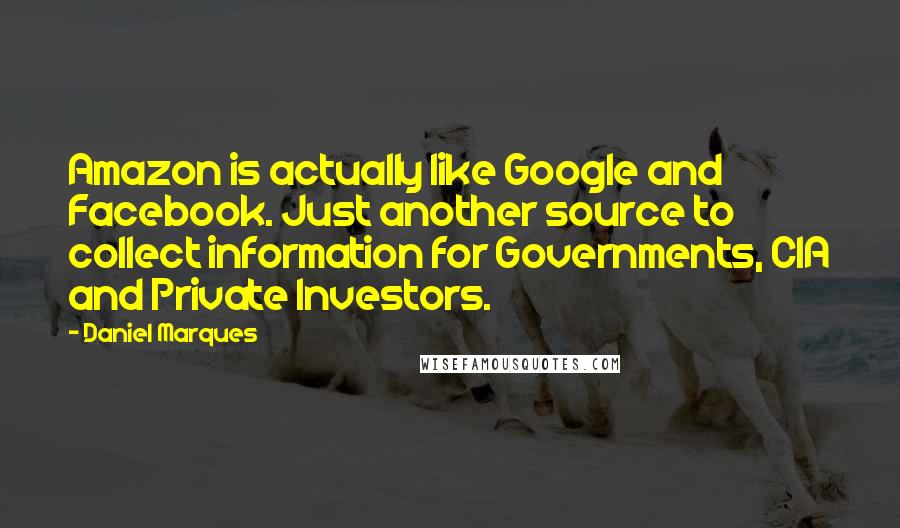 Amazon is actually like Google and Facebook. Just another source to collect information for Governments, CIA and Private Investors.

- Daniel Marques

WISEFAMOUSQUOTES.COM